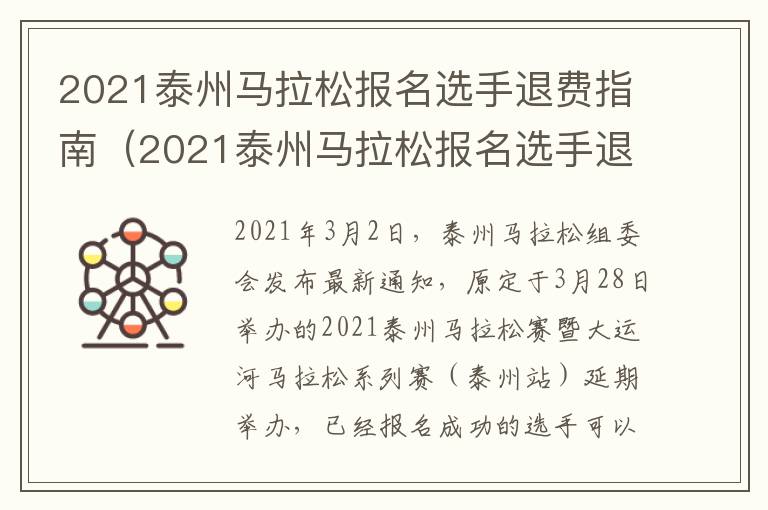 2021泰州马拉松报名选手退费指南（2021泰州马拉松报名选手退

2021年3月2日，泰州马拉松组委会发布最新通知，原定于3月28日举办的2021泰州马拉松赛暨大运河马拉松系列赛（泰州站）延期举办，已经报名成功的选手可以